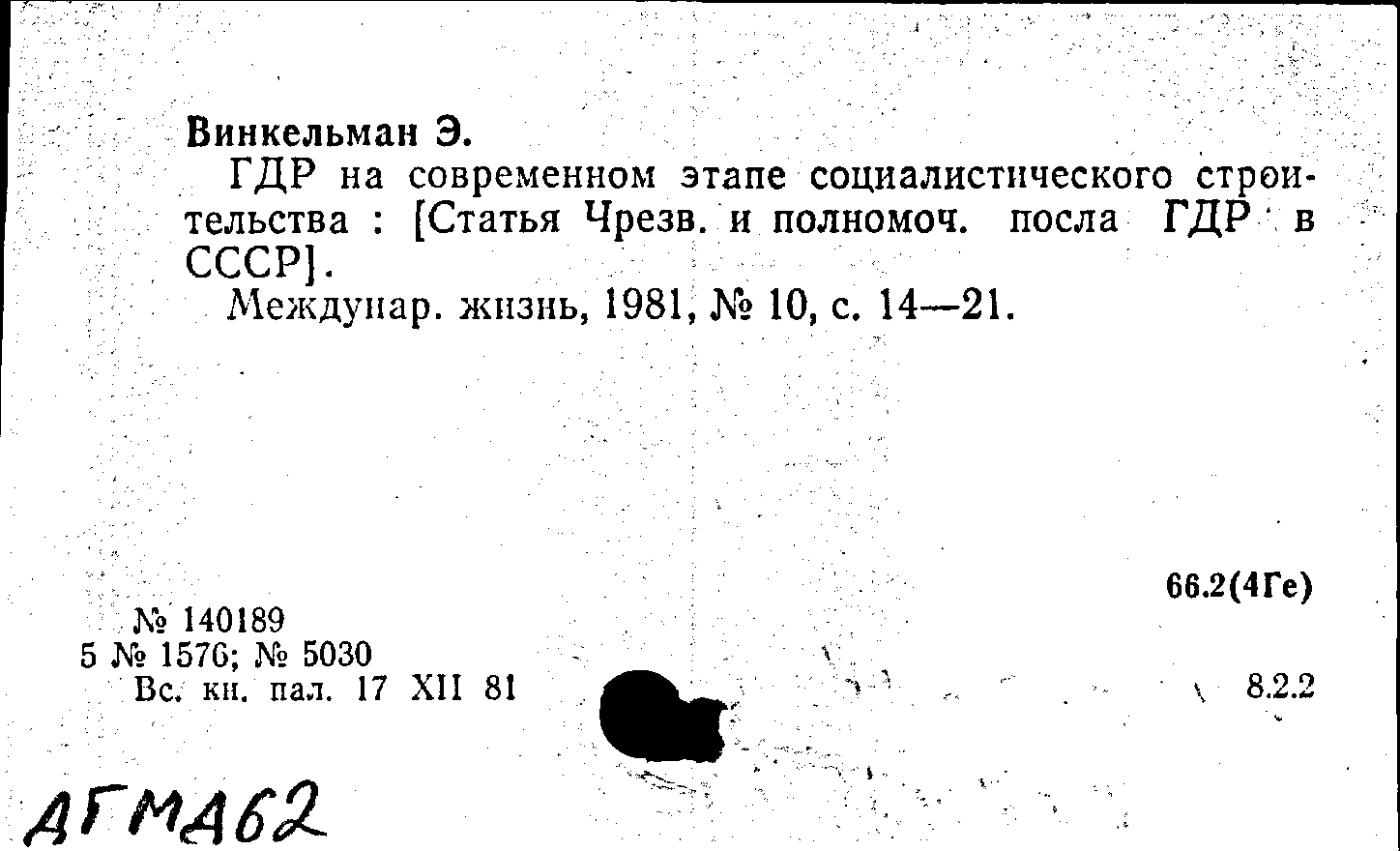 Винкельман Э.

ГДР на современном этапе социалистического строительства : [Статья Чрезв. и полномоч. посла ГДР в СССР].

Междунар. жизнь, 1981, № 10, с. 14—21.

66.2(4Ге)

№ 140189
5 № 1576; № 5030
Вс. кн. пал. 17 XII 81

8.2.2

АГМА62